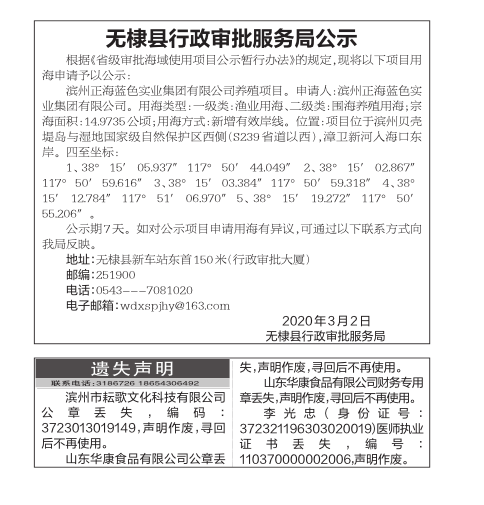 无棣县行政审批服务局公示

根据《省级审批海域使用项目公示暂行办法》的规定，现将以下项目用海申请予以公示：

滨州正海蓝色实业集团有限公司养殖项目。申请人：滨州正海蓝色实业集团有限公司。用海类型：一级类：渔业用海、二级类：围海养殖用海；宗海面积：14.9735公顷；用海方式：新增有效岸线。位置：项目位于滨州贝壳堤岛与湿地国家级自然保护区西侧（S239省道以西），漳卫新河入海口东岸。四至坐标：

1、38° 15′ 05.937″ 117° 50′ 44.049″ 2、38° 15′ 02.867″ 117° 50′ 59.616″ 3、38° 15′ 03.384″ 117° 50′ 59.318″ 4、38° 15′ 12.784″ 117° 51′ 06.970″ 5、38° 15′ 19.272″ 117° 50′ 55.206″。

公示期7天。如对公示项目申请用海有异议，可通过以下联系方式向我局反映。

地址：无棣县新车站东首150米（行政审批大厦）
邮编：251900
电话：0543---7081020
电子邮箱：wdxspjhy@163.com

2020年3月2日
无棣县行政审批服务局

遗失声明
联系电话：3186726 18654306492

滨州市耘歌文化科技有限公司公章丢失，编码：3723013019149，声明作废，寻回后不再使用。

山东华康食品有限公司公章丢失，声明作废，寻回后不再使用。

山东华康食品有限公司财务专用章丢失，声明作废，寻回后不再使用。

李光忠（身份证号：372321196303020019）医师执业证书丢失，编号：110370000002006，声明作废。